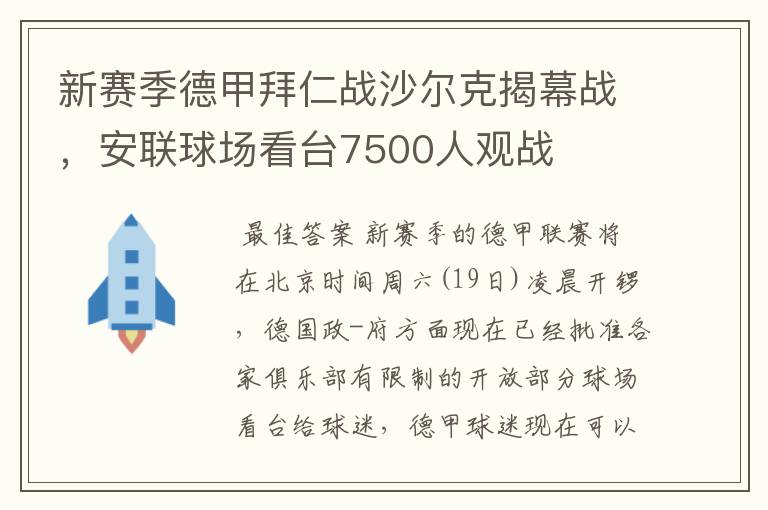 新赛季德甲拜仁战沙尔克揭幕战，安联球场看台7500人观战

最佳答案 新赛季的德甲联赛将在北京时间周六(19日)凌晨开锣，德国政-府方面现在已经批准各家俱乐部有限制的开放部分球场看台给球迷，德甲球迷现在可以